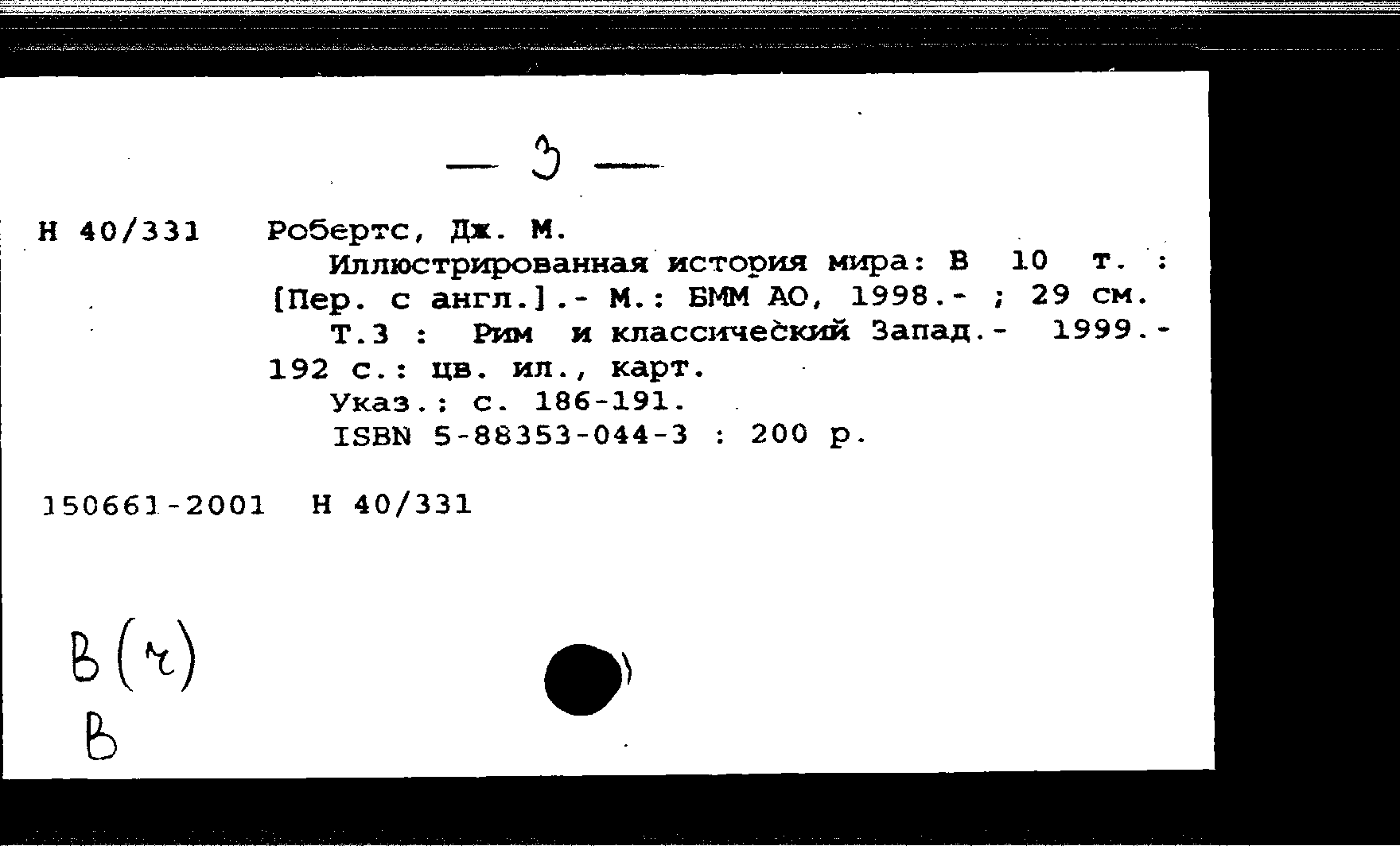 — 3 —

Н 40/331 Робертс, Дж. М.

Иллюстрированная история мира: В 10 т. : [Пер. с англ.].- М.: БММ АО, 1998.- ; 29 см.

Т.3 : Рим и классический Запад.- 1999.- 192 с.: цв. ил., карт.

Указ.: с. 186-191.

ISBN 5-88353-044-3 : 200 р.

150661-2001 Н 40/331

В(ч)
В